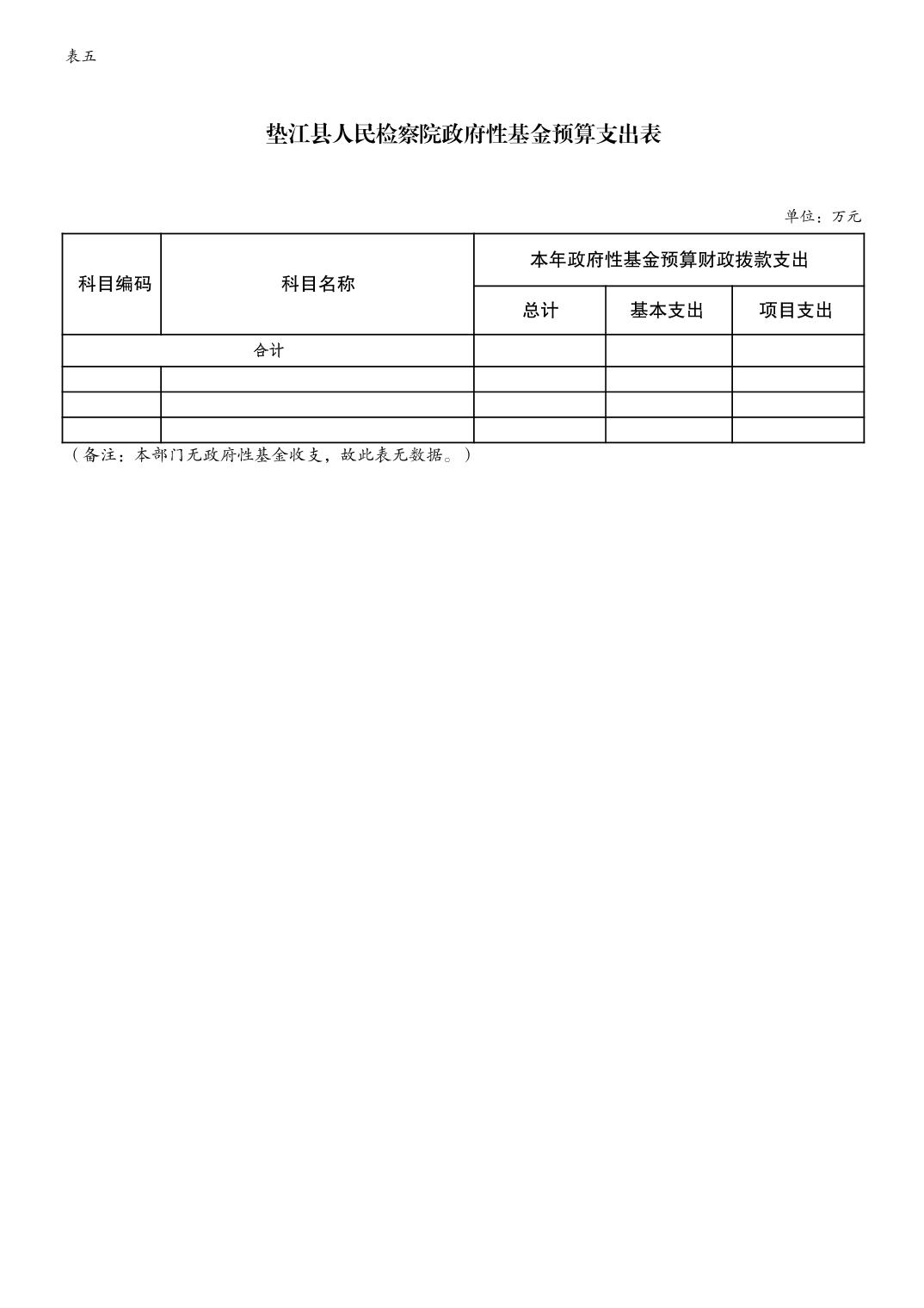 表五

垫江县人民检察院政府性基金预算支出表

单位：万元

| 科目编码 | 科目名称 | 本年政府性基金预算财政拨款支出 | | |
|---|---|---|---|---|
| | | 总计 | 基本支出 | 项目支出 |
| 合计 | | | | |
| | | | | |
| | | | | |
| | | | | |

（备注：本部门无政府性基金收支，故此表无数据。）